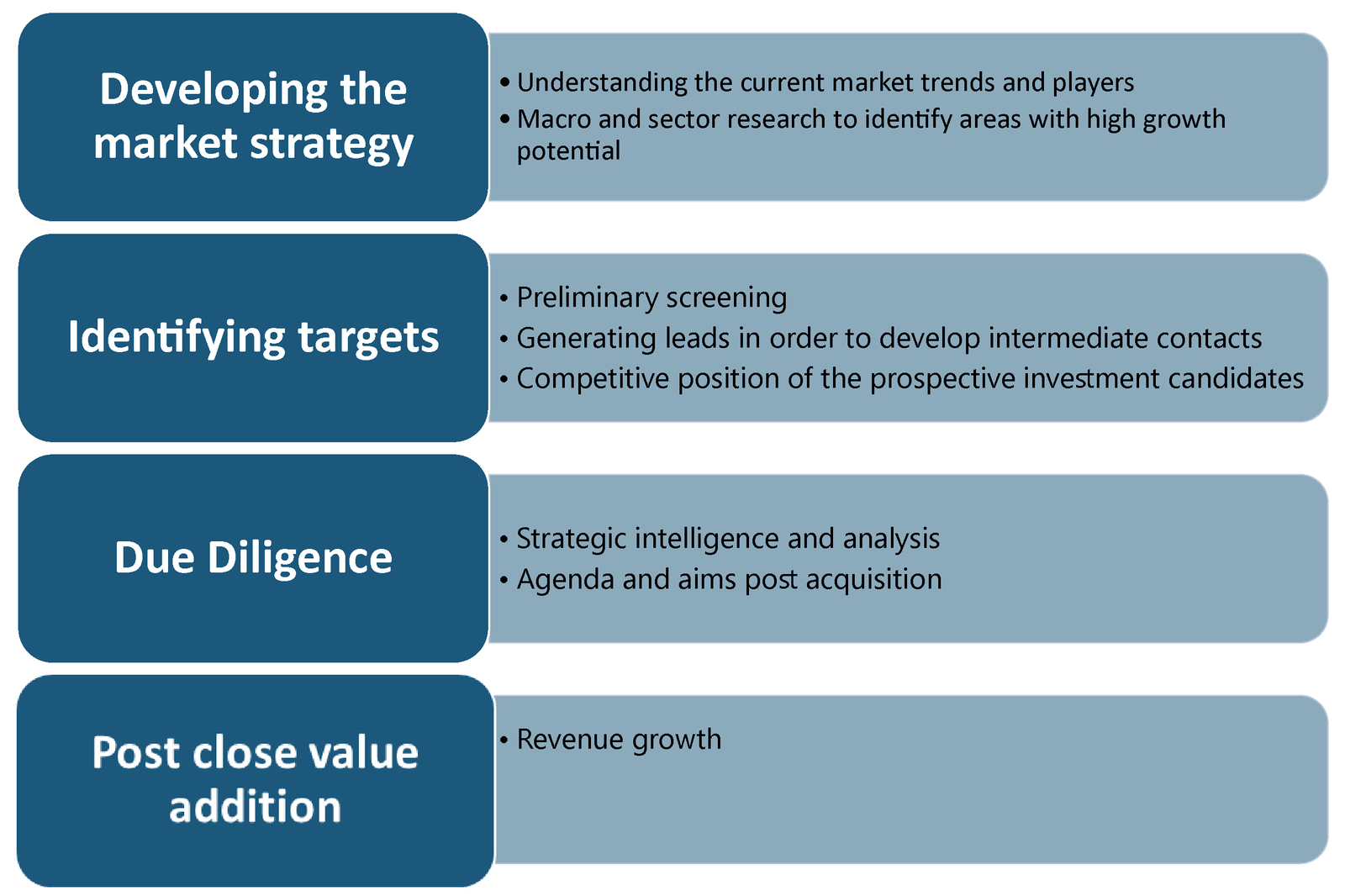 Developing the market strategy

• Understanding the current market trends and players
• Macro and sector research to identify areas with high growth potential

Identifying targets

• Preliminary screening
• Generating leads in order to develop intermediate contacts
• Competitive position of the prospective investment candidates

Due Diligence

• Strategic intelligence and analysis
• Agenda and aims post acquisition

Post close value addition

• Revenue growth